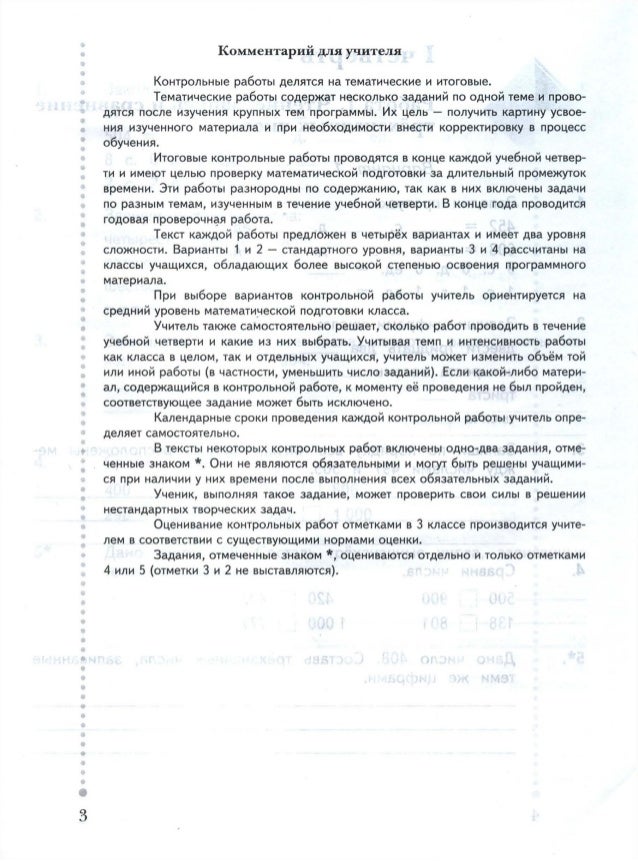 Комментарий для учителя

Контрольные работы делятся на тематические и итоговые.

Тематические работы содержат несколько заданий по одной теме и проводятся после изучения крупных тем программы. Их цель — получить картину усвоения изученного материала и при необходимости внести корректировку в процесс обучения.

Итоговые контрольные работы проводятся в конце каждой учебной четверти и имеют целью проверку математической подготовки за длительный промежуток времени. Эти работы разнородны по содержанию, так как в них включены задачи по разным темам, изученным в течение учебной четверти. В конце года проводится годовая проверочная работа.

Текст каждой работы предложен в четырёх вариантах и имеет два уровня сложности. Варианты 1 и 2 — стандартного уровня, варианты 3 и 4 рассчитаны на классы учащихся, обладающих более высокой степенью освоения программного материала.

При выборе вариантов контрольной работы учитель ориентируется на средний уровень математической подготовки класса.

Учитель также самостоятельно решает, сколько работ проводить в течение учебной четверти и какие из них выбрать. Учитывая темп и интенсивность работы как класса в целом, так и отдельных учащихся, учитель может изменить объём той или иной работы (в частности, уменьшить число заданий). Если какой-либо материал, содержащийся в контрольной работе, к моменту её проведения не был пройден, соответствующее задание может быть исключено.

Календарные сроки проведения каждой контрольной работы учитель определяет самостоятельно.

В тексты некоторых контрольных работ включены одно-два задания, отмеченные знаком *. Они не являются обязательными и могут быть решены учащимися при наличии у них времени после выполнения всех обязательных заданий.

Ученик, выполняя такое задание, может проверить свои силы в решении нестандартных творческих задач.

Оценивание контрольных работ отметками в 3 классе производится учителем в соответствии с существующими нормами оценки.

Задания, отмеченные знаком *, оцениваются отдельно и только отметками 4 или 5 (отметки 3 и 2 не выставляются).

3